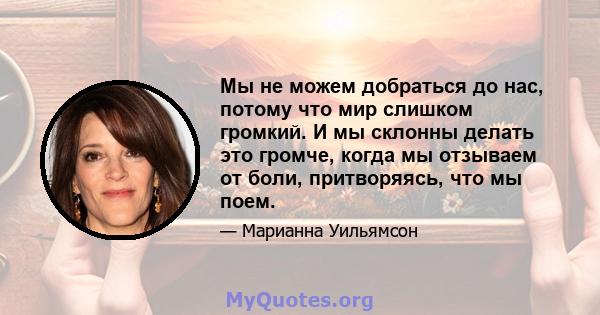 Мы не можем добраться до нас, потому что мир слишком громкий. И мы склонны делать это громче, когда мы отзываем от боли, притворяясь, что мы поем.

— Марианна Уильямсон

MyQuotes.org